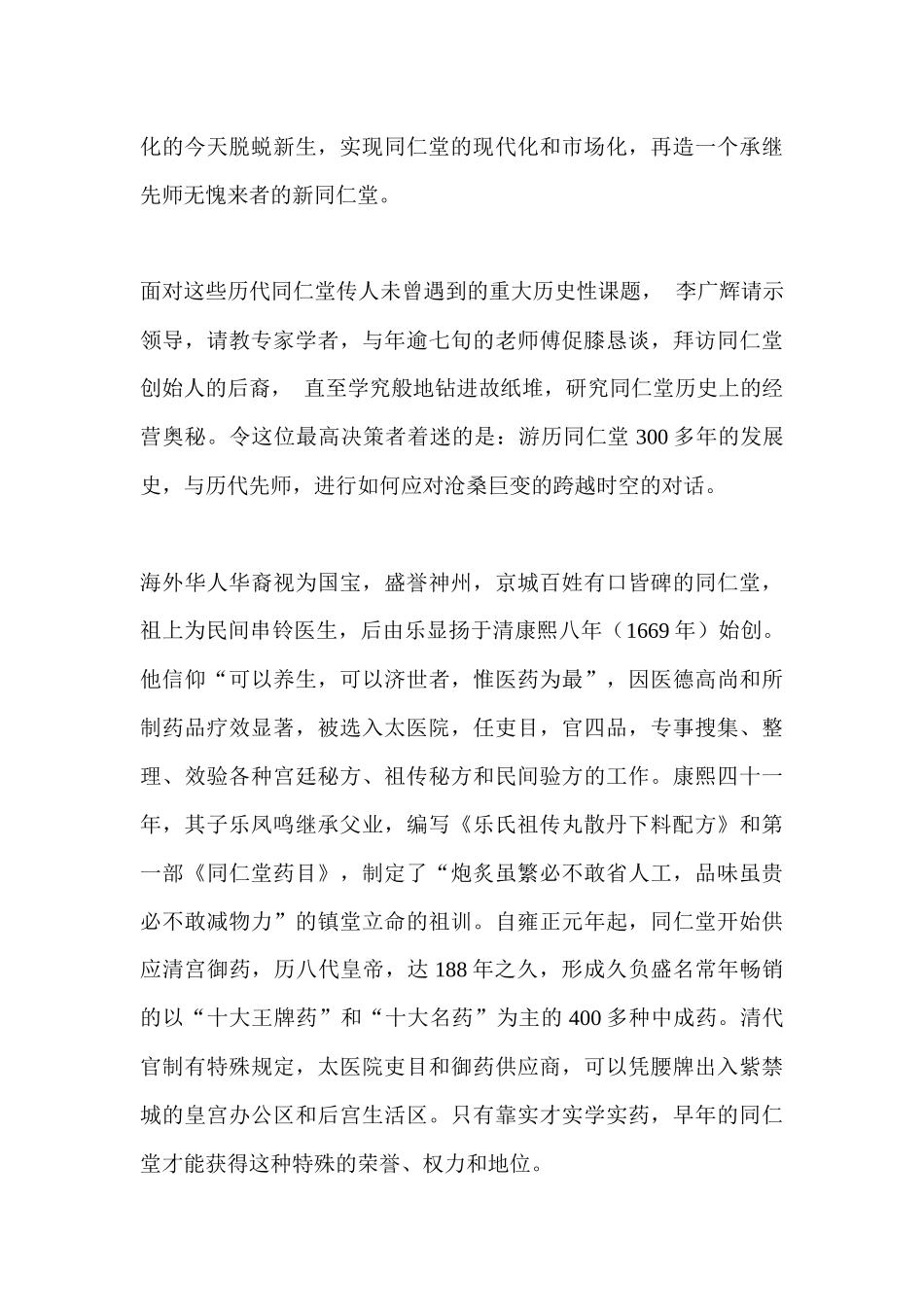 化的今天脱蜕新生，实现同仁堂的现代化和市场化，再造一个承继先师无愧来者的新同仁堂。

面对这些历代同仁堂传人未曾遇到的重大历史性课题， 李广辉请示领导，请教专家学者，与年逾七旬的老师傅促膝恳谈，拜访同仁堂创始人的后裔， 直至学究般地钻进故纸堆，研究同仁堂历史上的经营奥秘。令这位最高决策者着迷的是：游历同仁堂 300 多年的发展史，与历代先师，进行如何应对沧桑巨变的跨越时空的对话。

海外华人华裔视为国宝，盛誉神州，京城百姓有口皆碑的同仁堂，祖上为民间串铃医生，后由乐显扬于清康熙八年（1669 年）始创。他信仰“可以养生，可以济世者，惟医药为最”，因医德高尚和所制药品疗效显著，被选入太医院，任吏目，官四品，专事搜集、整理、效验各种宫廷秘方、祖传秘方和民间验方的工作。康熙四十一年，其子乐凤鸣继承父业，编写《乐氏祖传丸散丹下料配方》和第一部《同仁堂药目》，制定了“炮炙虽繁必不敢省人工，品味虽贵必不敢减物力”的镇堂立命的祖训。自雍正元年起，同仁堂开始供应清宫御药，历八代皇帝，达 188 年之久，形成久负盛名常年畅销的以“十大王牌药”和“十大名药”为主的 400 多种中成药。清代官制有特殊规定，太医院吏目和御药供应商，可以凭腰牌出入紫禁城的皇宫办公区和后宫生活区。只有靠实才实学实药，早年的同仁堂才能获得这种特殊的荣誉、权力和地位。